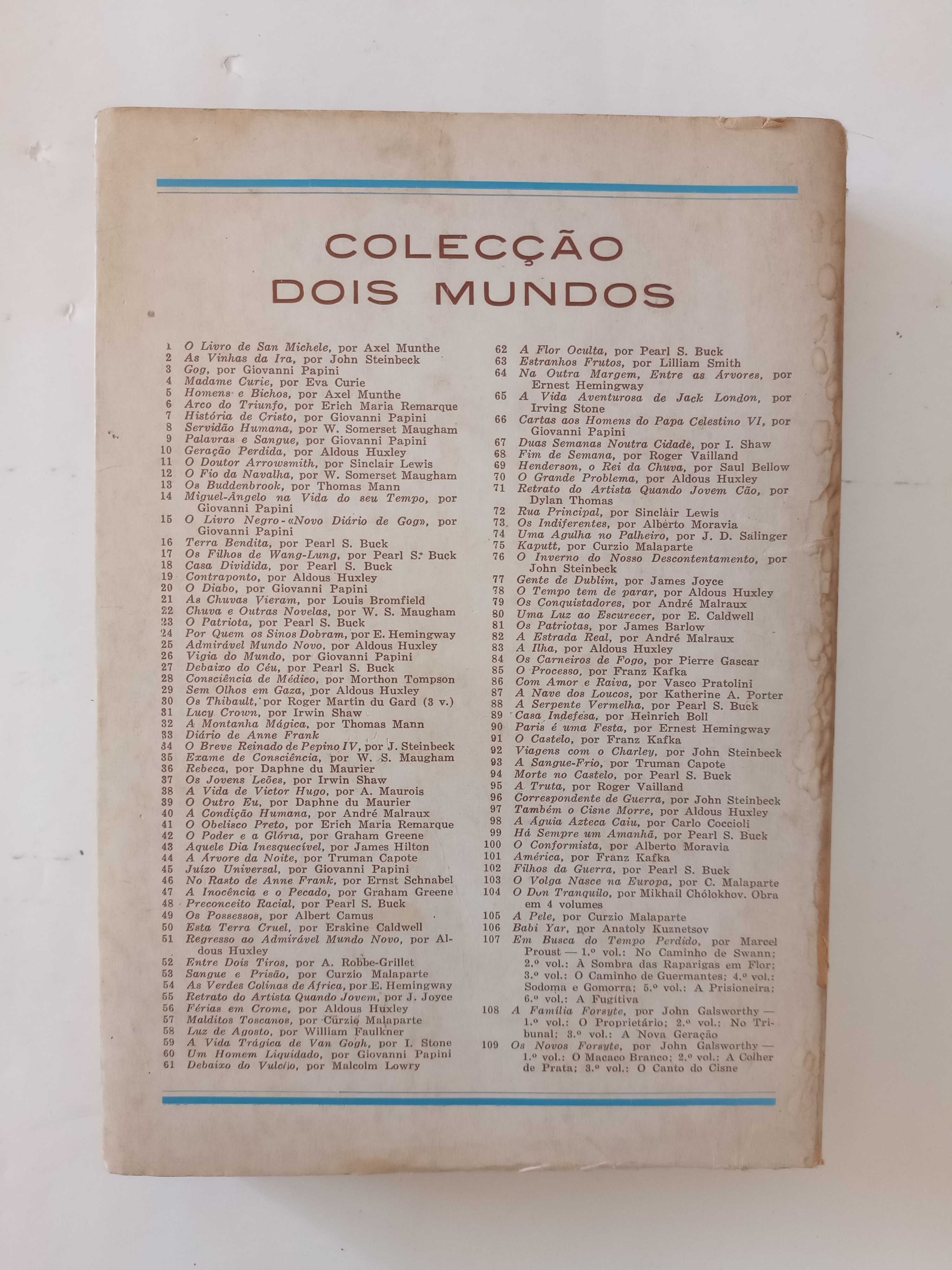 COLECÇÃO
DOIS MUNDOS

1 O Livro de San Michele, por Axel Munthe
2 As Vinhas da Ira, por John Steinbeck
3 Gog, por Giovanni Papini
4 Madame Curie, por Eva Curie
5 Homens e Bichos, por Axel Munthe
6 Arco do Triunfo, por Erich Maria Remarque
7 História de Cristo, por Giovanni Papini
8 Servidão Humana, por W. Somerset Maugham
9 Palavras e Sangue, por Giovanni Papini
10 Geração Perdida, por Aldous Huxley
11 O Doutor Arrowsmith, por Sinclair Lewis
12 O Fio da Navalha, por W. Somerset Maugham
13 Os Buddenbrook, por Thomas Mann
14 Miguel-Ângelo na Vida do seu Tempo, por Giovanni Papini
15 O Livro Negro-«Novo Diário de Gog», por Giovanni Papini
16 Terra Bendita, por Pearl S. Buck
17 Os Filhos de Wang-Lung, por Pearl S. Buck
18 Casa Dividida, por Pearl S. Buck
19 Contraponto, por Aldous Huxley
20 O Diabo, por Giovanni Papini
21 As Chuvas Vieram, por Louis Bromfield
22 Chuva e Outras Novelas, por W. S. Maugham
23 O Patriota, por Pearl S. Buck
24 Por Quem os Sinos Dobram, por E. Hemingway
25 Admirável Mundo Novo, por Aldous Huxley
26 Vigia do Mundo, por Giovanni Papini
27 Debaixo do Céu, por Pearl S. Buck
28 Consciência de Médico, por Morthon Tompson
29 Sem Olhos em Gaza, por Aldous Huxley
30 Os Thibault, por Roger Martin du Gard (3 v.)
31 Lucy Crown, por Irwin Shaw
32 A Montanha Mágica, por Thomas Mann
33 Diário de Anne Frank
34 O Breve Reinado de Pepino IV, por J. Steinbeck
35 Exame de Consciência, por W. S. Maugham
36 Rebeca, por Daphne du Maurier
37 Os Jovens Leões, por Irwin Shaw
38 A Vida de Victor Hugo, por A. Maurois
39 O Outro Eu, por Daphne du Maurier
40 A Condição Humana, por André Malraux
41 O Obelisco Preto, por Erich Maria Remarque
42 O Poder e a Glória, por Graham Greene
43 Aquele Dia Inesquecível, por James Hilton
44 A Árvore da Noite, por Truman Capote
45 Juízo Universal, por Giovanni Papini
46 No Rasto de Anne Frank, por Ernst Schnabel
47 A Inocência e o Pecado, por Graham Greene
48 Preconceito Racial, por Pearl S. Buck
49 Os Possessos, por Albert Camus
50 Esta Terra Cruel, por Erskine Caldwell
51 Regresso ao Admirável Mundo Novo, por Aldous Huxley
52 Entre Dois Tiros, por A. Robbe-Grillet
53 Sangue e Prisão, por Curzio Malaparte
54 As Verdes Colinas de África, por E. Hemingway
55 Retrato do Artista Quando Jovem, por J. Joyce
56 Férias em Crome, por Aldous Huxley
57 Malditos Toscanos, por Curzio Malaparte
58 Luz de Agosto, por William Faulkner
59 A Vida Trágica de Van Gogh, por I. Stone
60 Um Homem Liquidado, por Giovanni Papini
61 Debaixo do Vulcão, por Malcolm Lowry

62 A Flor Oculta, por Pearl S. Buck
63 Estranhos Frutos, por Lilliam Smith
64 Na Outra Margem, Entre as Árvores, por Ernest Hemingway
65 A Vida Aventurosa de Jack London, por Irving Stone
66 Cartas aos Homens do Papa Celestino VI, por Giovanni Papini
67 Duas Semanas Noutra Cidade, por I. Shaw
68 Fim de Semana, por Roger Vailland
69 Henderson, o Rei da Chuva, por Saul Bellow
70 O Grande Problema, por Aldous Huxley
71 Retrato do Artista Quando Jovem Cão, por Dylan Thomas
72 Rua Principal, por Sinclair Lewis
73 Os Indiferentes, por Alberto Moravia
74 Uma Agulha no Palheiro, por J. D. Salinger
75 Kaputt, por Curzio Malaparte
76 O Inverno do Nosso Descontentamento, por John Steinbeck
77 Gente de Dublim, por James Joyce
78 O Tempo tem de parar, por Aldous Huxley
79 Os Conquistadores, por André Malraux
80 Uma Luz ao Escurecer, por E. Caldwell
81 Os Patriotas, por James Barlow
82 A Estrada Real, por André Malraux
83 A Ilha, por Aldous Huxley
84 Os Carneiros de Fogo, por Pierre Gascar
85 O Processo, por Franz Kafka
86 Com Amor e Raiva, por Vasco Pratolini
87 A Nave dos Loucos, por Katherine A. Porter
88 A Serpente Vermelha, por Pearl S. Buck
89 Casa Indefesa, por Heinrich Boll
90 Paris é uma Festa, por Ernest Hemingway
91 O Castelo, por Franz Kafka
92 Viagens com o Charley, por John Steinbeck
93 A Sangue-Frio, por Truman Capote
94 Morte no Castelo, por Pearl S. Buck
95 A Truta, por Roger Vailland
96 Correspondente de Guerra, por John Steinbeck
97 Também o Cisne Morre, por Aldous Huxley
98 A Águia Azteca Caiu, por Carlo Coccioli
99 Há Sempre um Amanhã, por Pearl S. Buck
100 O Conformista, por Alberto Moravia
101 América, por Franz Kafka
102 Filhos da Guerra, por Pearl S. Buck
103 O Volga Nasce na Europa, por C. Malaparte
104 O Don Tranquilo, por Mikhail Chólokhov. Obra em 4 volumes
105 A Pele, por Curzio Malaparte
106 Babi Yar, por Anatoly Kuznetsov
107 Em Busca do Tempo Perdido, por Marcel Proust — 1.º vol.: No Caminho de Swann; 2.º vol.: À Sombra das Raparigas em Flor; 3.º vol.: O Caminho de Guermantes; 4.º vol.: Sodoma e Gomorra; 5.º vol.: A Prisioneira; 6.º vol.: A Fugitiva
108 A Família Forsyte, por John Galsworthy — 1.º vol.: O Proprietário; 2.º vol.: No Tribunal; 3.º vol.: A Nova Geração
109 Os Novos Forsyte, por John Galsworthy — 1.º vol.: O Macaco Branco; 2.º vol.: A Colher de Prata; 3.º vol.: O Canto do Cisne